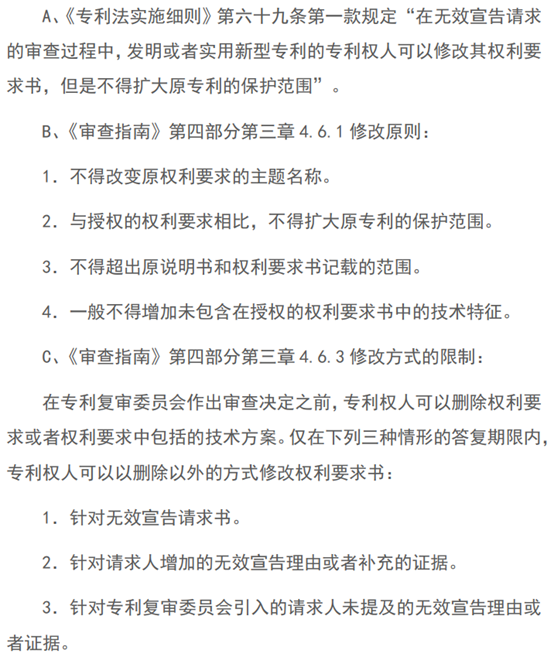 A、《专利法实施细则》第六十九条第一款规定“在无效宣告请求的审查过程中，发明或者实用新型专利的专利权人可以修改其权利要求书，但是不得扩大原专利的保护范围”。

B、《审查指南》第四部分第三章 4.6.1 修改原则：

1. 不得改变原权利要求的主题名称。

2. 与授权的权利要求相比，不得扩大原专利的保护范围。

3. 不得超出原说明书和权利要求书记载的范围。

4. 一般不得增加未包含在授权的权利要求书中的技术特征。

C、《审查指南》第四部分第三章 4.6.3 修改方式的限制：

在专利复审委员会作出审查决定之前，专利权人可以删除权利要求或者权利要求中包括的技术方案。仅在下列三种情形的答复期限内，专利权人可以以删除以外的方式修改权利要求书：

1. 针对无效宣告请求书。

2. 针对请求人增加的无效宣告理由或者补充的证据。

3. 针对专利复审委员会引入的请求人未提及的无效宣告理由或者证据。